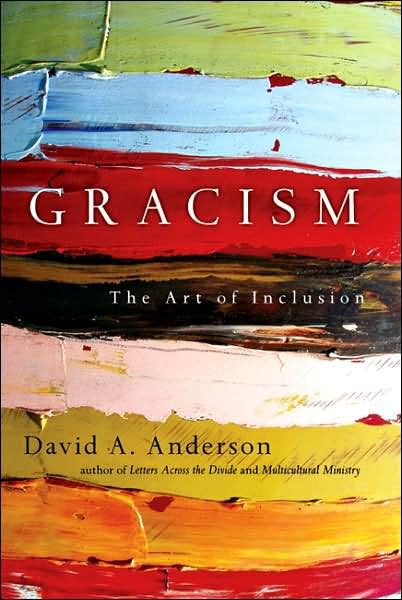 GRACISM

The Art of Inclusion

David A. Anderson

author of Letters Across the Divide and Multicultural Ministry